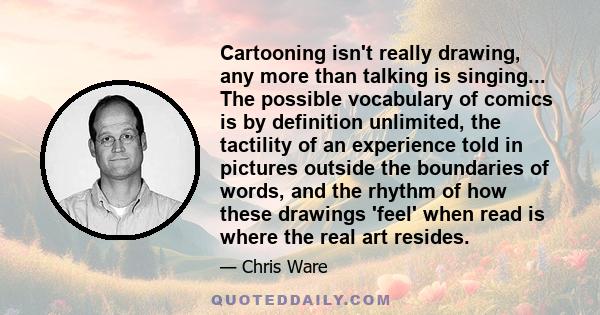 Cartooning isn't really drawing, any more than talking is singing... The possible vocabulary of comics is by definition unlimited, the tactility of an experience told in pictures outside the boundaries of words, and the rhythm of how these drawings 'feel' when read is where the real art resides.

— Chris Ware

QUOTEDDAILY.COM